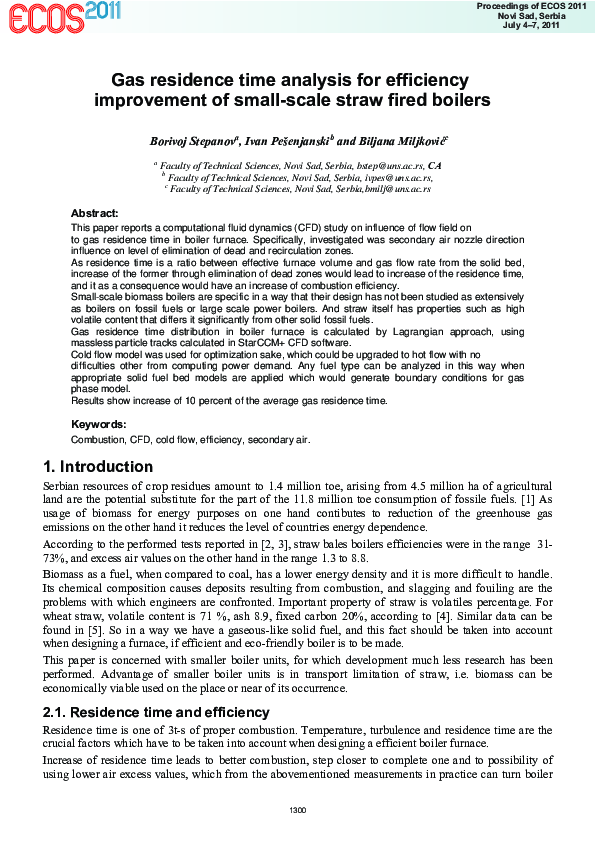 ECOS 2011

Proceedings of ECOS 2011
Novi Sad, Serbia
July 4–7, 2011

Gas residence time analysis for efficiency improvement of small-scale straw fired boilers

Borivoj Stepanov$^a$, Ivan Pešenjanski$^b$ and Biljana Miljković$^c$

$^a$ Faculty of Technical Sciences, Novi Sad, Serbia, bstep@uns.ac.rs, CA
$^b$ Faculty of Technical Sciences, Novi Sad, Serbia, ivpes@uns.ac.rs,
$^c$ Faculty of Technical Sciences, Novi Sad, Serbia, bmilj@uns.ac.rs

Abstract:
This paper reports a computational fluid dynamics (CFD) study on influence of flow field on to gas residence time in boiler furnace. Specifically, investigated was secondary air nozzle direction influence on level of elimination of dead and recirculation zones.
As residence time is a ratio between effective furnace volume and gas flow rate from the solid bed, increase of the former through elimination of dead zones would lead to increase of the residence time, and it as a consequence would have an increase of combustion efficiency.
Small-scale biomass boilers are specific in a way that their design has not been studied as extensively as boilers on fossil fuels or large scale power boilers. And straw itself has properties such as high volatile content that differs it significantly from other solid fossil fuels.
Gas residence time distribution in boiler furnace is calculated by Lagrangian approach, using massless particle tracks calculated in StarCCM+ CFD software.
Cold flow model was used for optimization sake, which could be upgraded to hot flow with no difficulties other from computing power demand. Any fuel type can be analyzed in this way when appropriate solid fuel bed models are applied which would generate boundary conditions for gas phase model.
Results show increase of 10 percent of the average gas residence time.

Keywords:
Combustion, CFD, cold flow, efficiency, secondary air.

1. Introduction
Serbian resources of crop residues amount to 1.4 million toe, arising from 4.5 million ha of agricultural land are the potential substitute for the part of the 11.8 million toe consumption of fossile fuels. [1] As usage of biomass for energy purposes on one hand contibutes to reduction of the greenhouse gas emissions on the other hand it reduces the level of countries energy dependence.
According to the performed tests reported in [2, 3], straw bales boilers efficiencies were in the range 31-73%, and excess air values on the other hand in the range 1.3 to 8.8.
Biomass as a fuel, when compared to coal, has a lower energy density and it is more difficult to handle. Its chemical composition causes deposits resulting from combustion, and slagging and fouiling are the problems with which engineers are confronted. Important property of straw is volatiles percentage. For wheat straw, volatile content is 71 %, ash 8.9, fixed carbon 20%, according to [4]. Similar data can be found in [5]. So in a way we have a gaseous-like solid fuel, and this fact should be taken into account when designing a furnace, if efficient and eco-friendly boiler is to be made.
This paper is concerned with smaller boiler units, for which development much less research has been performed. Advantage of smaller boiler units is in transport limitation of straw, i.e. biomass can be economically viable used on the place or near of its occurrence.

2.1. Residence time and efficiency
Residence time is one of 3t-s of proper combustion. Temperature, turbulence and residence time are the crucial factors which have to be taken into account when designing a efficient boiler furnace.
Increase of residence time leads to better combustion, step closer to complete one and to possibility of using lower air excess values, which from the abovementioned measurements in practice can turn boiler

1300